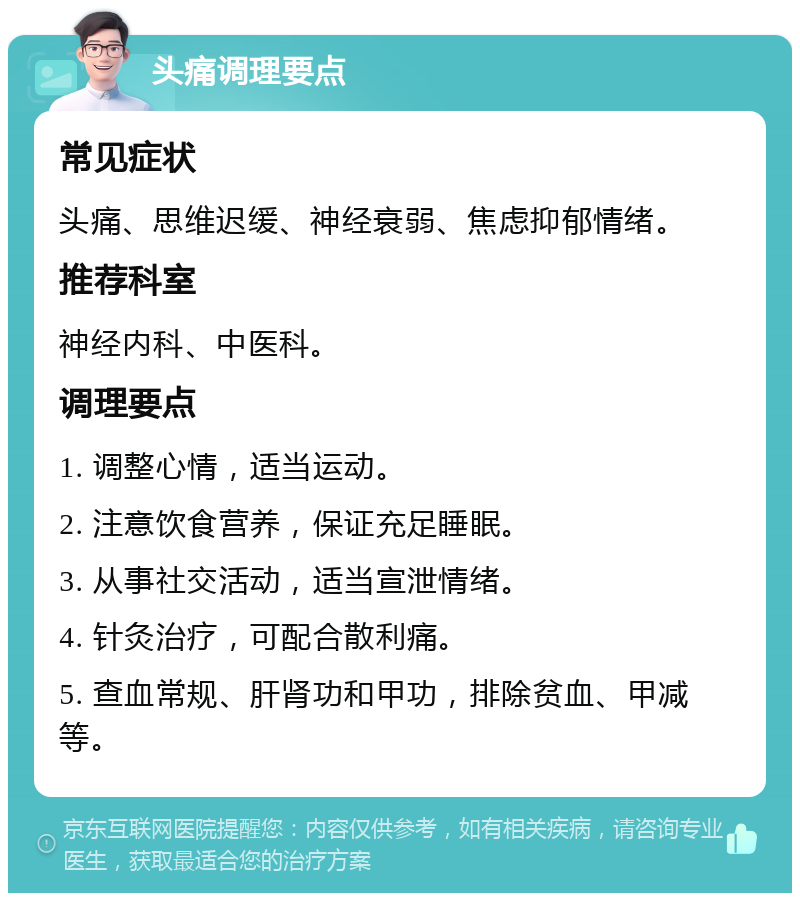 头痛调理要点

常见症状

头痛、思维迟缓、神经衰弱、焦虑抑郁情绪。

推荐科室

神经内科、中医科。

调理要点

1. 调整心情，适当运动。

2. 注意饮食营养，保证充足睡眠。

3. 从事社交活动，适当宣泄情绪。

4. 针灸治疗，可配合散利痛。

5. 查血常规、肝肾功和甲功，排除贫血、甲减等。

京东互联网医院提醒您：内容仅供参考，如有相关疾病，请咨询专业医生，获取最适合您的治疗方案